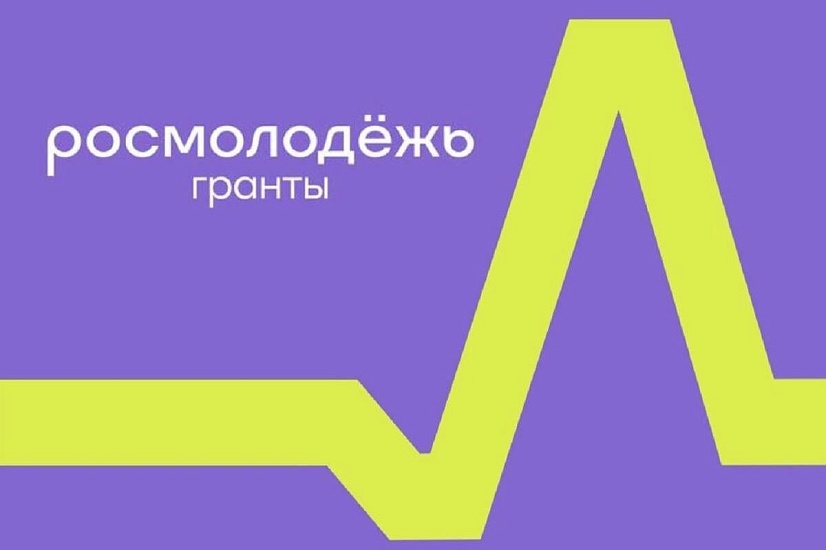 росмолодёжь
гранты